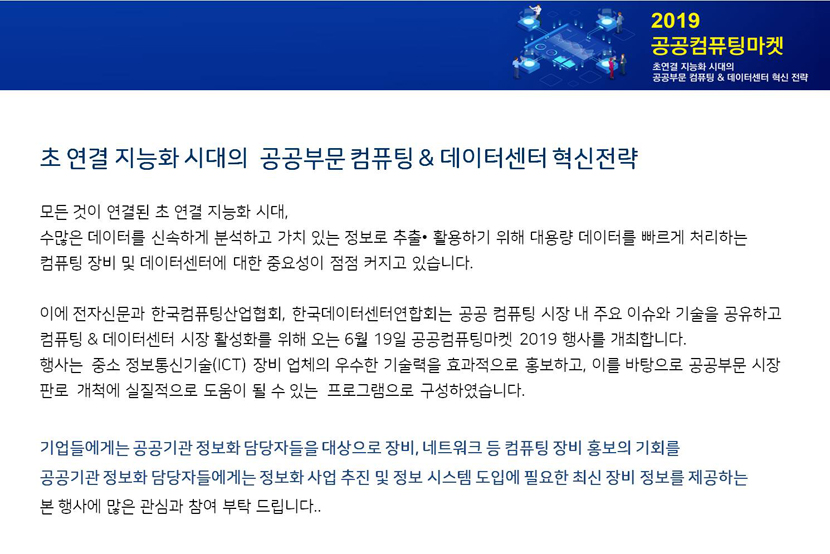 2019
공공컴퓨팅마켓
초연결 지능화 시대의
공공부문 컴퓨팅 & 데이터센터 혁신 전략

초 연결 지능화 시대의 공공부문 컴퓨팅 & 데이터센터 혁신전략

모든 것이 연결된 초 연결 지능화 시대,
수많은 데이터를 신속하게 분석하고 가치 있는 정보로 추출• 활용하기 위해 대용량 데이터를 빠르게 처리하는
컴퓨팅 장비 및 데이터센터에 대한 중요성이 점점 커지고 있습니다.

이에 전자신문과 한국컴퓨팅산업협회, 한국데이터센터연합회는 공공 컴퓨팅 시장 내 주요 이슈와 기술을 공유하고
컴퓨팅 & 데이터센터 시장 활성화를 위해 오는 6월 19일 공공컴퓨팅마켓 2019 행사를 개최합니다.
행사는 중소 정보통신기술(ICT) 장비 업체의 우수한 기술력을 효과적으로 홍보하고, 이를 바탕으로 공공부문 시장
판로 개척에 실질적으로 도움이 될 수 있는 프로그램으로 구성하였습니다.

기업들에게는 공공기관 정보화 담당자들을 대상으로 장비, 네트워크 등 컴퓨팅 장비 홍보의 기회를
공공기관 정보화 담당자들에게는 정보화 사업 추진 및 정보 시스템 도입에 필요한 최신 장비 정보를 제공하는
본 행사에 많은 관심과 참여 부탁 드립니다..